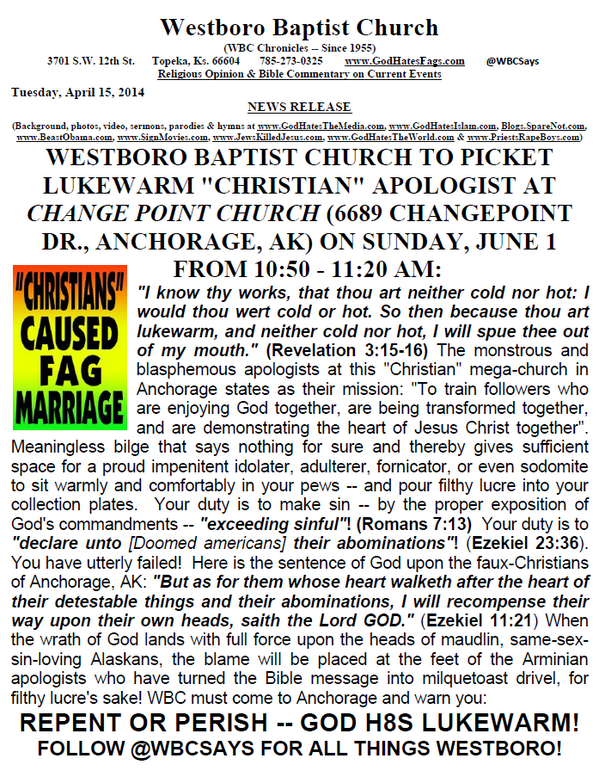 Westboro Baptist Church

(WBC Chronicles -- Since 1955)

3701 S.W. 12th St. Topeka, Ks. 66604 785-273-0325 www.GodHatesFags.com @WBCSays

Religious Opinion & Bible Commentary on Current Events

Tuesday, April 15, 2014

NEWS RELEASE

(Background, photos, video, sermons, parodies & hymns at www.GodHatesTheMedia.com, www.GodHatesIslam.com, Blogs.SpareNot.com, www.BeastObama.com, www.SignMovies.com, www.JewsKilledJesus.com, www.GodHatesTheWorld.com & www.PriestsRapeBoys.com)

WESTBORO BAPTIST CHURCH TO PICKET LUKEWARM "CHRISTIAN" APOLOGIST AT CHANGE POINT CHURCH (6689 CHANGEPOINT DR., ANCHORAGE, AK) ON SUNDAY, JUNE 1 FROM 10:50 - 11:20 AM:

"CHRISTIANS" CAUSED FAG MARRIAGE

"I know thy works, that thou art neither cold nor hot: I would thou wert cold or hot. So then because thou art lukewarm, and neither cold nor hot, I will spue thee out of my mouth." (Revelation 3:15-16) The monstrous and blasphemous apologists at this "Christian" mega-church in Anchorage states as their mission: "To train followers who are enjoying God together, are being transformed together, and are demonstrating the heart of Jesus Christ together". Meaningless bilge that says nothing for sure and thereby gives sufficient space for a proud impenitent idolater, adulterer, fornicator, or even sodomite to sit warmly and comfortably in your pews -- and pour filthy lucre into your collection plates. Your duty is to make sin -- by the proper exposition of God's commandments -- "exceeding sinful"! (Romans 7:13) Your duty is to "declare unto [Doomed americans] their abominations"! (Ezekiel 23:36). You have utterly failed! Here is the sentence of God upon the faux-Christians of Anchorage, AK: "But as for them whose heart walketh after the heart of their detestable things and their abominations, I will recompense their way upon their own heads, saith the Lord GOD." (Ezekiel 11:21) When the wrath of God lands with full force upon the heads of maudlin, same-sex-sin-loving Alaskans, the blame will be placed at the feet of the Arminian apologists who have turned the Bible message into milquetoast drivel, for filthy lucre's sake! WBC must come to Anchorage and warn you:

REPENT OR PERISH -- GOD H8S LUKEWARM!

FOLLOW @WBCSAYS FOR ALL THINGS WESTBORO!